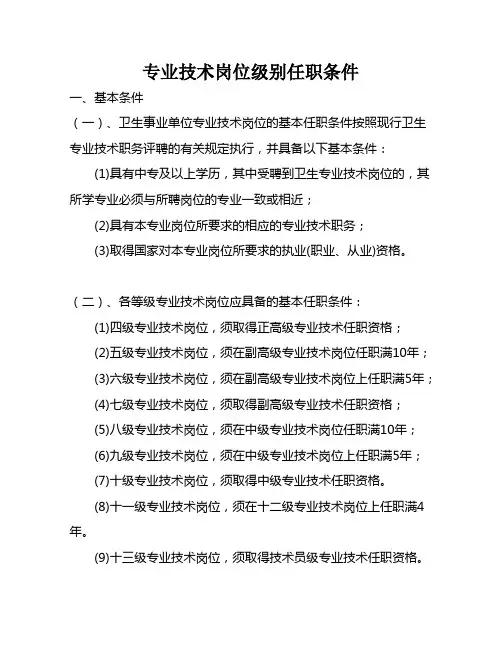 专业技术岗位级别任职条件

一、基本条件

（一）、卫生事业单位专业技术岗位的基本任职条件按照现行卫生专业技术职务评聘的有关规定执行，并具备以下基本条件：

(1)具有中专及以上学历，其中受聘到卫生专业技术岗位的，其所学专业必须与所聘岗位的专业一致或相近；

(2)具有本专业岗位所要求的相应的专业技术职务；

(3)取得国家对本专业岗位所要求的执业(职业、从业)资格。

（二）、各等级专业技术岗位应具备的基本任职条件：

(1)四级专业技术岗位，须取得正高级专业技术任职资格；

(2)五级专业技术岗位，须在副高级专业技术岗位任职满10年；

(3)六级专业技术岗位，须在副高级专业技术岗位上任职满5年；

(4)七级专业技术岗位，须取得副高级专业技术任职资格；

(5)八级专业技术岗位，须在中级专业技术岗位任职满10年；

(6)九级专业技术岗位，须在中级专业技术岗位上任职满5年；

(7)十级专业技术岗位，须取得中级专业技术任职资格。

(8)十一级专业技术岗位，须在十二级专业技术岗位上任职满4年。

(9)十三级专业技术岗位，须取得技术员级专业技术任职资格。